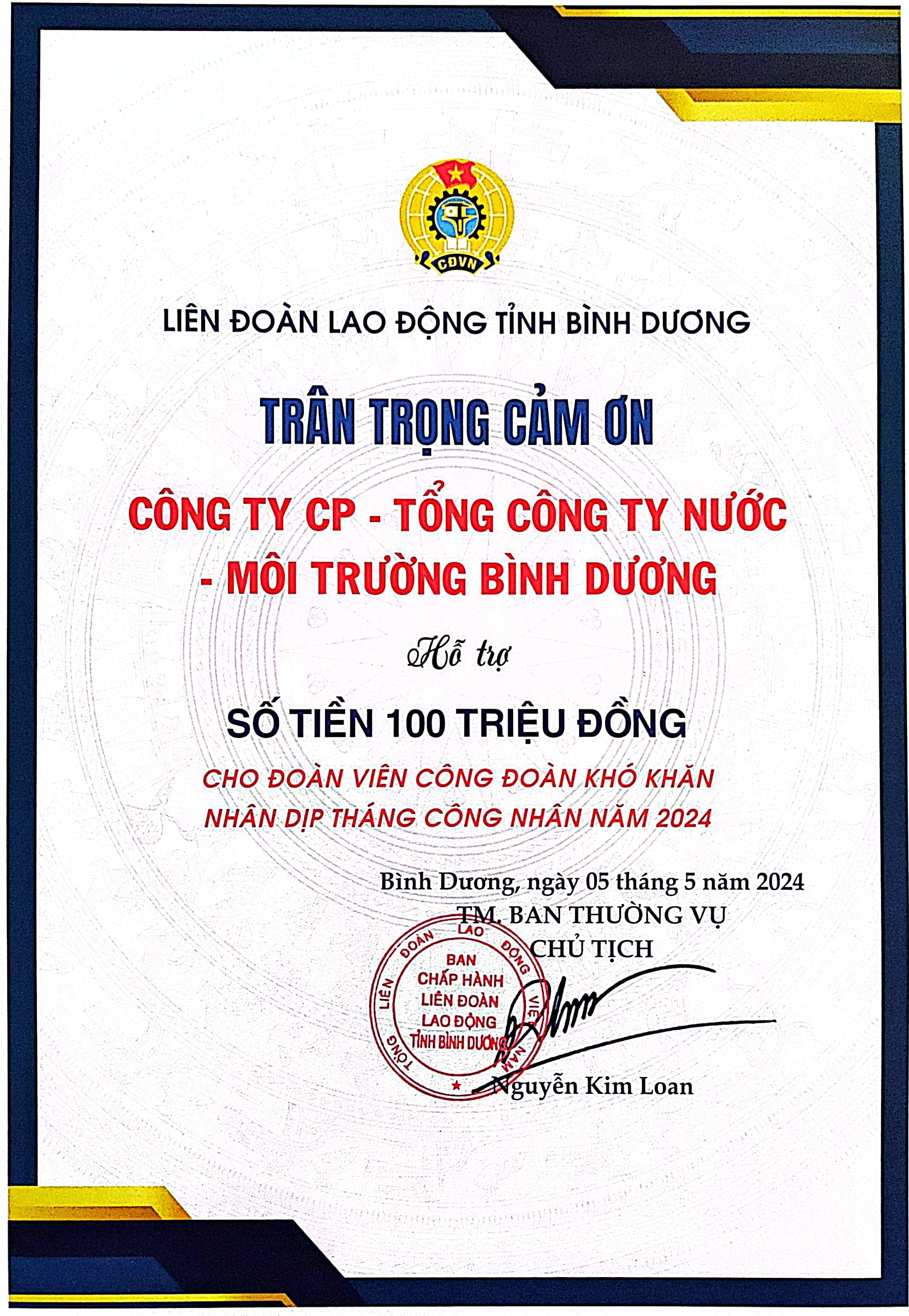 CĐVN

LIÊN ĐOÀN LAO ĐỘNG TỈNH BÌNH DƯƠNG

TRÂN TRỌNG CẢM ƠN

CÔNG TY CP - TỔNG CÔNG TY NƯỚC - MÔI TRƯỜNG BÌNH DƯƠNG

Hỗ trợ

SỐ TIỀN 100 TRIỆU ĐỒNG

CHO ĐOÀN VIÊN CÔNG ĐOÀN KHÓ KHĂN NHÂN DỊP THÁNG CÔNG NHÂN NĂM 2024

Bình Dương, ngày 05 tháng 5 năm 2024
TM. BAN THƯỜNG VỤ
CHỦ TỊCH

TỔNG LIÊN ĐOÀN LAO ĐỘNG VIỆT NAM
BAN CHẤP HÀNH LIÊN ĐOÀN LAO ĐỘNG TỈNH BÌNH DƯƠNG

Nguyễn Kim Loan